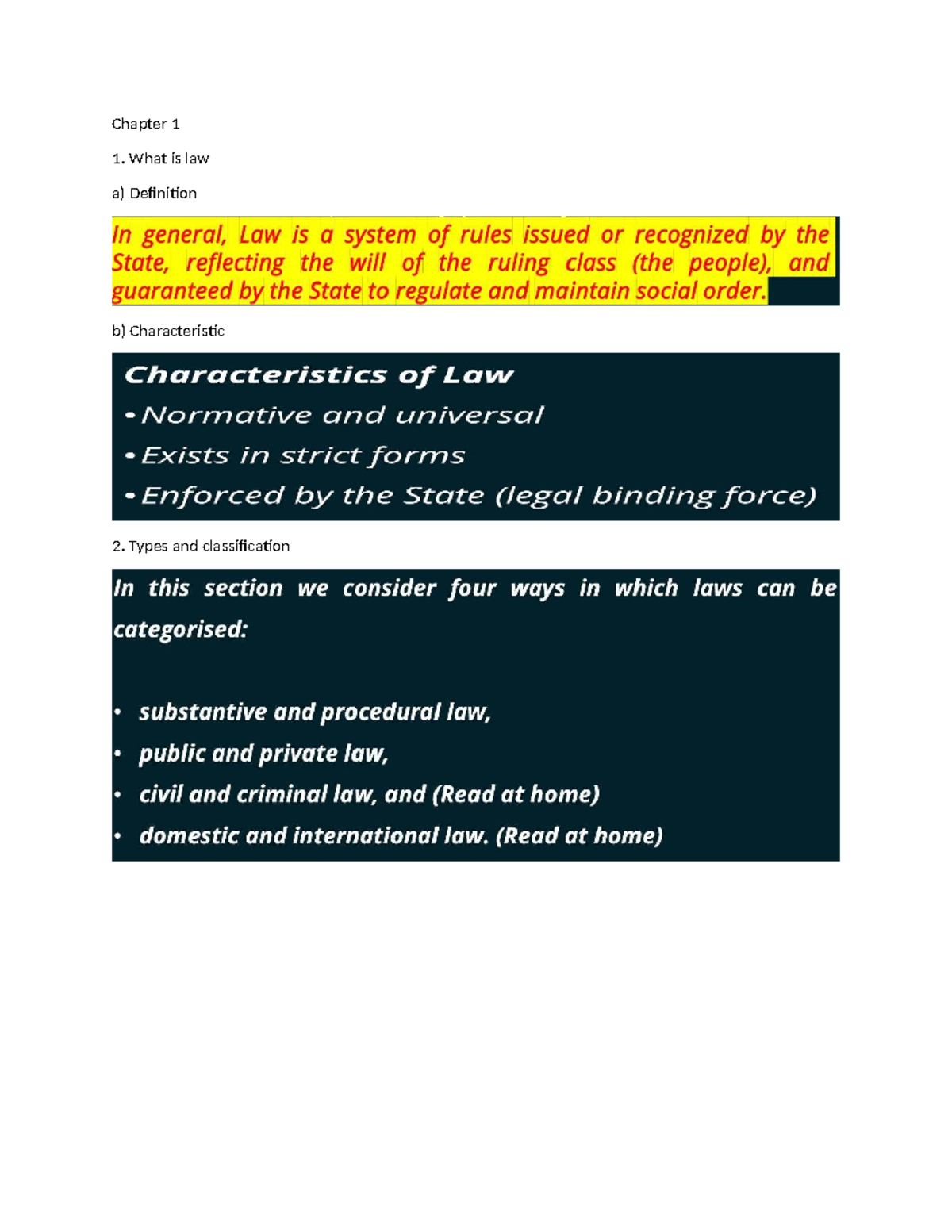 Chapter 1

1. What is law

a) Definition

In general, Law is a system of rules issued or recognized by the State, reflecting the will of the ruling class (the people), and guaranteed by the State to regulate and maintain social order.

b) Characteristic

Characteristics of Law

• Normative and universal

• Exists in strict forms

• Enforced by the State (legal binding force)

2. Types and classification

In this section we consider four ways in which laws can be categorised:

• substantive and procedural law,
• public and private law,
• civil and criminal law, and (Read at home)
• domestic and international law. (Read at home)